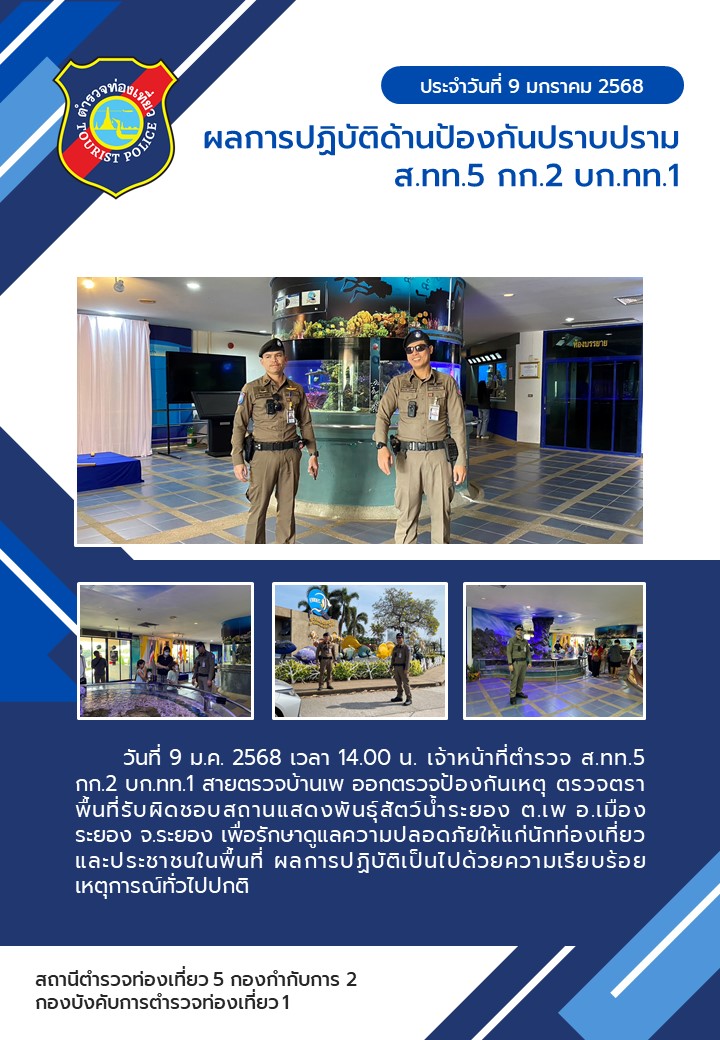 ตำรวจท่องเที่ยว
TOURIST POLICE

ประจำวันที่ 9 มกราคม 2568

ผลการปฏิบัติด้านป้องกันปราบปราม
ส.ทท.5 กก.2 บก.ทท.1

วันที่ 9 ม.ค. 2568 เวลา 14.00 น. เจ้าหน้าที่ตำรวจ ส.ทท.5 กก.2 บก.ทท.1 สายตรวจบ้านเพ ออกตรวจป้องกันเหตุ ตรวจตราพื้นที่รับผิดชอบสถานแสดงพันธุ์สัตว์น้ำระยอง ต.เพ อ.เมืองระยอง จ.ระยอง เพื่อรักษาดูแลความปลอดภัยให้แก่นักท่องเที่ยวและประชาชนในพื้นที่ ผลการปฏิบัติเป็นไปด้วยความเรียบร้อย เหตุการณ์ทั่วไปปกติ

สถานีตำรวจท่องเที่ยว 5 กองกำกับการ 2
กองบังคับการตำรวจท่องเที่ยว 1